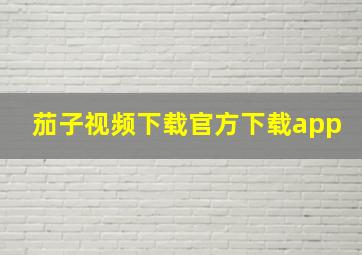 茄子视频下载官方下载app